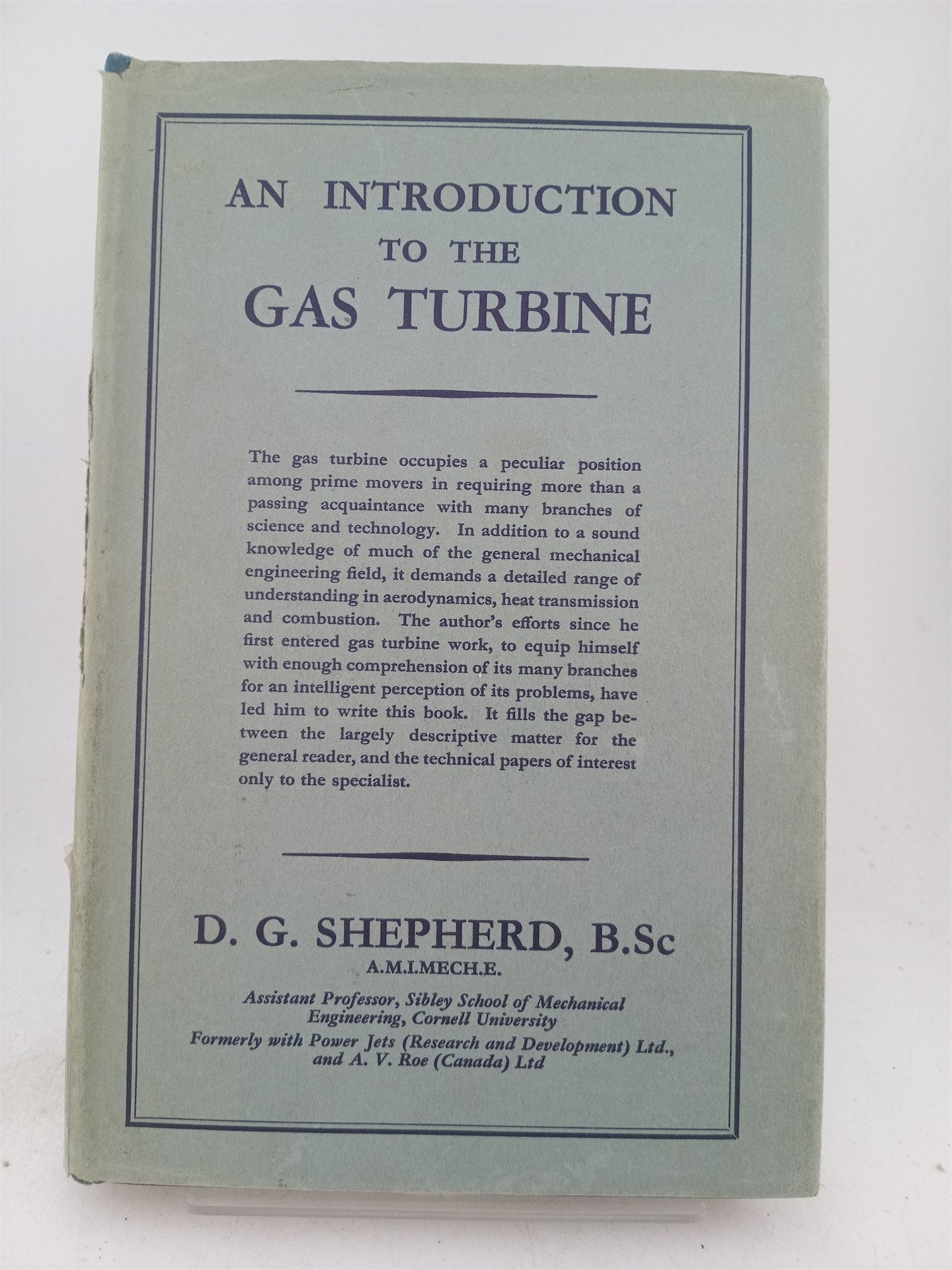 AN INTRODUCTION
TO THE
GAS TURBINE

The gas turbine occupies a peculiar position among prime movers in requiring more than a passing acquaintance with many branches of science and technology. In addition to a sound knowledge of much of the general mechanical engineering field, it demands a detailed range of understanding in aerodynamics, heat transmission and combustion. The author's efforts since he first entered gas turbine work, to equip himself with enough comprehension of its many branches for an intelligent perception of its problems, have led him to write this book. It fills the gap between the largely descriptive matter for the general reader, and the technical papers of interest only to the specialist.

D. G. SHEPHERD, B.Sc
A.M.I.MECH.E.

Assistant Professor, Sibley School of Mechanical Engineering, Cornell University
Formerly with Power Jets (Research and Development) Ltd., and A. V. Roe (Canada) Ltd